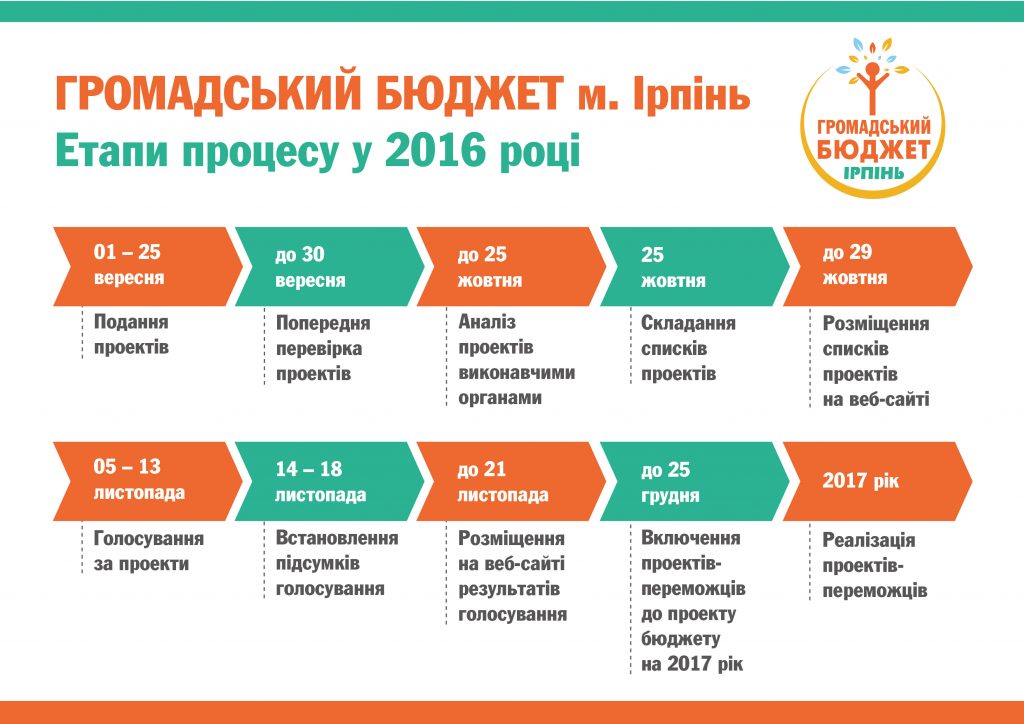 ГРОМАДСЬКИЙ БЮДЖЕТ м. Ірпінь
Етапи процесу у 2016 році

ГРОМАДСЬКИЙ БЮДЖЕТ ІРПІНЬ

01 – 25 вересня
Подання проектів

до 30 вересня
Попередня перевірка проектів

до 25 жовтня
Аналіз проектів виконавчими органами

25 жовтня
Складання списків проектів

до 29 жовтня
Розміщення списків проектів на веб-сайті

05 – 13 листопада
Голосування за проекти

14 – 18 листопада
Встановлення підсумків голосування

до 21 листопада
Розміщення на веб-сайті результатів голосування

до 25 грудня
Включення проектів-переможців до проекту бюджету на 2017 рік

2017 рік
Реалізація проектів-переможців